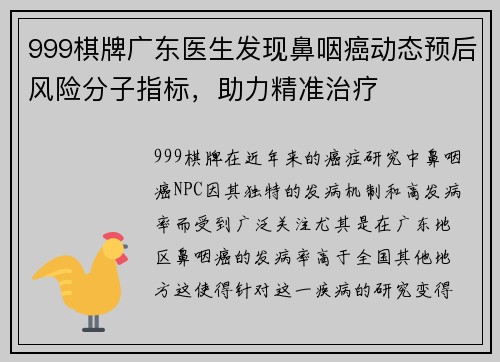 999棋牌广东医生发现鼻咽癌动态预后风险分子指标，助力精准治疗

999棋牌在近年来的癌症研究中鼻咽癌NPC因其独特的发病机制和高发病率而受到广泛关注尤其是在广东地区鼻咽癌的发病率高于全国其他地方这使得针对这一疾病的研究变得